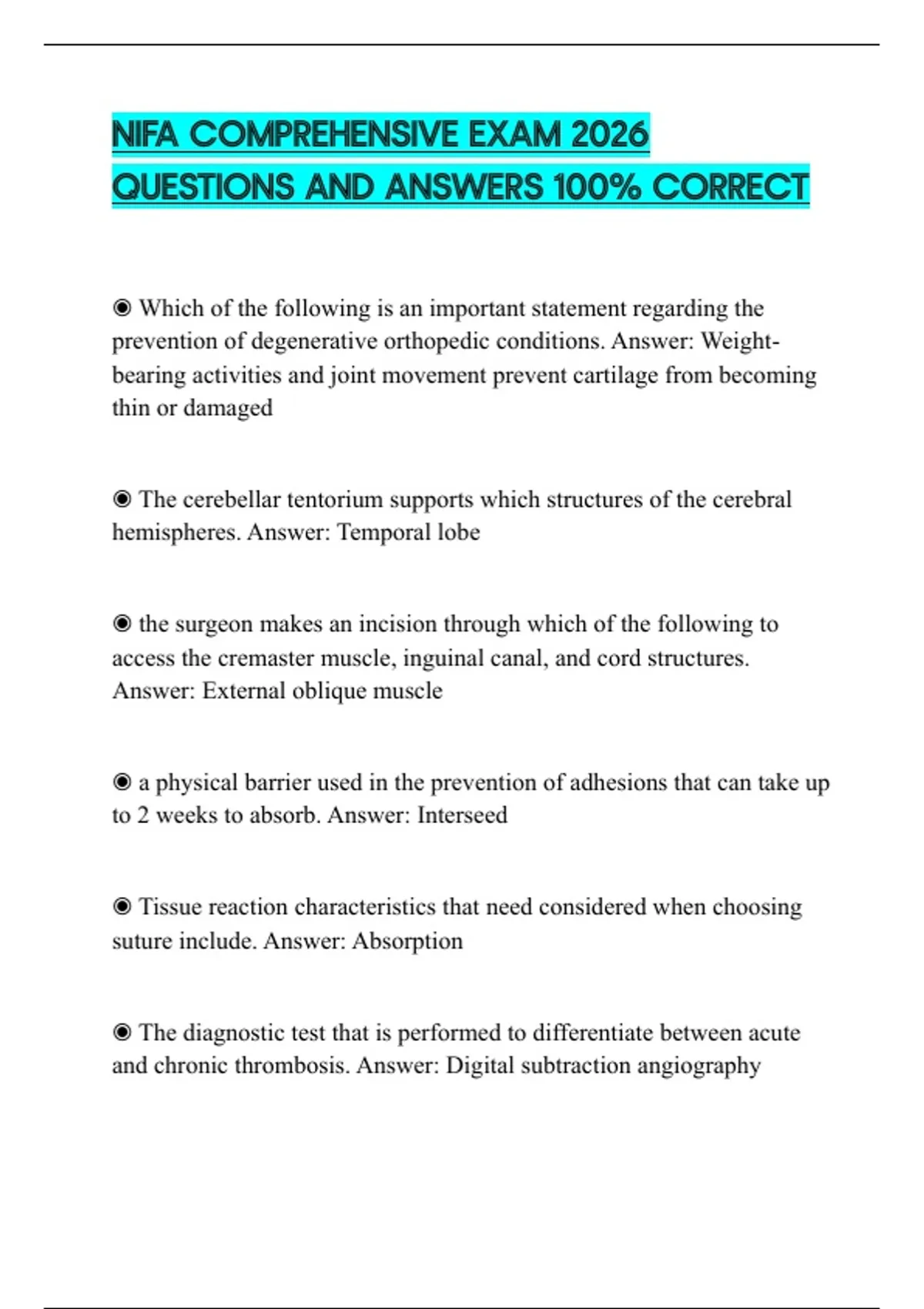 NIFA COMPREHENSIVE EXAM 2026 QUESTIONS AND ANSWERS 100% CORRECT

◉ Which of the following is an important statement regarding the prevention of degenerative orthopedic conditions. Answer: Weight-bearing activities and joint movement prevent cartilage from becoming thin or damaged

◉ The cerebellar tentorium supports which structures of the cerebral hemispheres. Answer: Temporal lobe

◉ the surgeon makes an incision through which of the following to access the cremaster muscle, inguinal canal, and cord structures. Answer: External oblique muscle

◉ a physical barrier used in the prevention of adhesions that can take up to 2 weeks to absorb. Answer: Interseed

◉ Tissue reaction characteristics that need considered when choosing suture include. Answer: Absorption

◉ The diagnostic test that is performed to differentiate between acute and chronic thrombosis. Answer: Digital subtraction angiography